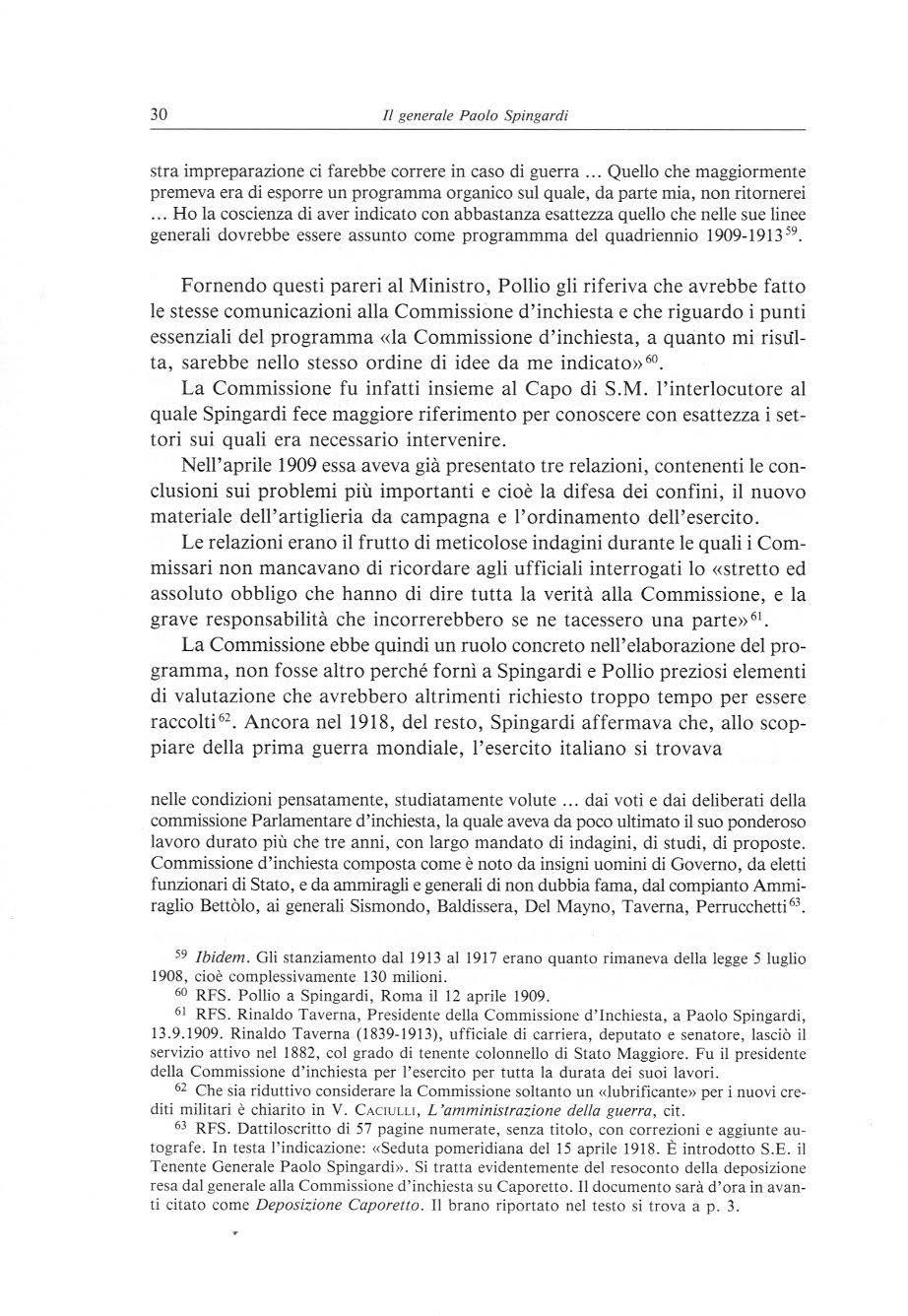 30 Il generale Paolo Spingardi

stra impreparazione ci farebbe correre in caso di guerra ... Quello che maggiormente premeva era di esporre un programma organico sul quale, da parte mia, non ritornerei ... Ho la coscienza di aver indicato con abbastanza esattezza quello che nelle sue linee generali dovrebbe essere assunto come programmma del quadriennio 1909-1913$^{59}$.

Fornendo questi pareri al Ministro, Pollio gli riferiva che avrebbe fatto le stesse comunicazioni alla Commissione d'inchiesta e che riguardo i punti essenziali del programma «la Commissione d'inchiesta, a quanto mi risulta, sarebbe nello stesso ordine di idee da me indicato»$^{60}$.

La Commissione fu infatti insieme al Capo di S.M. l'interlocutore al quale Spingardi fece maggiore riferimento per conoscere con esattezza i settori sui quali era necessario intervenire.

Nell'aprile 1909 essa aveva già presentato tre relazioni, contenenti le conclusioni sui problemi più importanti e cioè la difesa dei confini, il nuovo materiale dell'artiglieria da campagna e l'ordinamento dell'esercito.

Le relazioni erano il frutto di meticolose indagini durante le quali i Commissari non mancavano di ricordare agli ufficiali interrogati lo «stretto ed assoluto obbligo che hanno di dire tutta la verità alla Commissione, e la grave responsabilità che incorrerebbero se ne tacessero una parte»$^{61}$.

La Commissione ebbe quindi un ruolo concreto nell'elaborazione del programma, non fosse altro perché fornì a Spingardi e Pollio preziosi elementi di valutazione che avrebbero altrimenti richiesto troppo tempo per essere raccolti$^{62}$. Ancora nel 1918, del resto, Spingardi affermava che, allo scoppiare della prima guerra mondiale, l'esercito italiano si trovava

nelle condizioni pensatamente, studiatamente volute ... dai voti e dai deliberati della commissione Parlamentare d'inchiesta, la quale aveva da poco ultimato il suo ponderoso lavoro durato più che tre anni, con largo mandato di indagini, di studi, di proposte. Commissione d'inchiesta composta come è noto da insigni uomini di Governo, da eletti funzionari di Stato, e da ammiragli e generali di non dubbia fama, dal compianto Ammiraglio Bettòlo, ai generali Sismondo, Baldissera, Del Mayno, Taverna, Perrucchetti$^{63}$.

$^{59}$ Ibidem. Gli stanziamento dal 1913 al 1917 erano quanto rimaneva della legge 5 luglio 1908, cioè complessivamente 130 milioni.

$^{60}$ RFS. Pollio a Spingardi, Roma il 12 aprile 1909.

$^{61}$ RFS. Rinaldo Taverna, Presidente della Commissione d'Inchiesta, a Paolo Spingardi, 13.9.1909. Rinaldo Taverna (1839-1913), ufficiale di carriera, deputato e senatore, lasciò il servizio attivo nel 1882, col grado di tenente colonnello di Stato Maggiore. Fu il presidente della Commissione d'inchiesta per l'esercito per tutta la durata dei suoi lavori.

$^{62}$ Che sia riduttivo considerare la Commissione soltanto un «lubrificante» per i nuovi crediti militari è chiarito in V. Caciulli, L'amministrazione della guerra, cit.

$^{63}$ RFS. Dattiloscritto di 57 pagine numerate, senza titolo, con correzioni e aggiunte autografe. In testa l'indicazione: «Seduta pomeridiana del 15 aprile 1918. È introdotto S.E. il Tenente Generale Paolo Spingardi». Si tratta evidentemente del resoconto della deposizione resa dal generale alla Commissione d'inchiesta su Caporetto. Il documento sarà d'ora in avanti citato come Deposizione Caporetto. Il brano riportato nel testo si trova a p. 3.